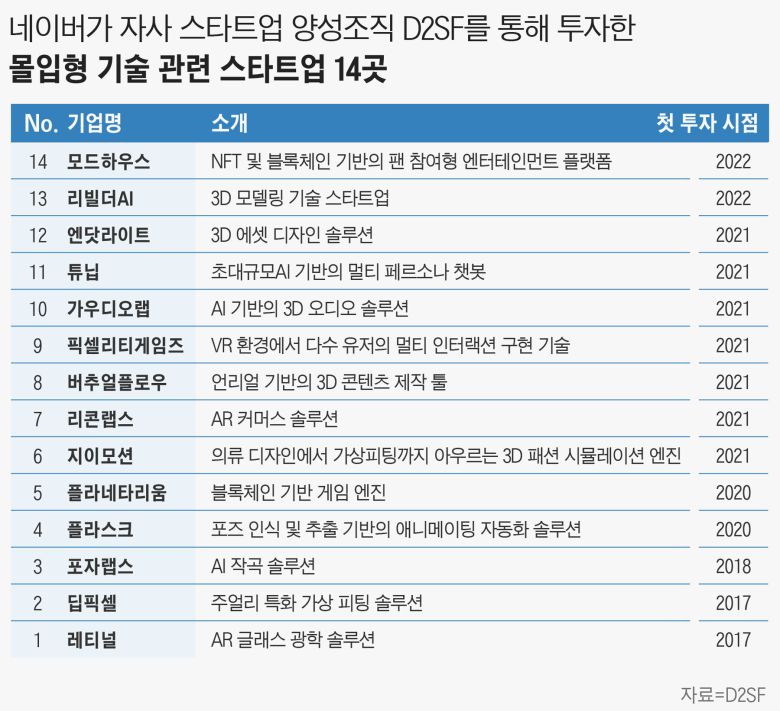 네이버가 자사 스타트업 양성조직 D2SF를 통해 투자한
몰입형 기술 관련 스타트업 14곳

| No. | 기업명 | 소개 | 첫 투자 시점 |
|---|---|---|---|
| 14 | 모드하우스 | NFT 및 블록체인 기반의 팬 참여형 엔터테인먼트 플랫폼 | 2022 |
| 13 | 리빌더AI | 3D 모델링 기술 스타트업 | 2022 |
| 12 | 엔닷라이트 | 3D 에셋 디자인 솔루션 | 2021 |
| 11 | 튜닙 | 초대규모AI 기반의 멀티 페르소나 챗봇 | 2021 |
| 10 | 가우디오랩 | AI 기반의 3D 오디오 솔루션 | 2021 |
| 9 | 픽셀리티게임즈 | VR 환경에서 다수 유저의 멀티 인터랙션 구현 기술 | 2021 |
| 8 | 버추얼플로우 | 언리얼 기반의 3D 콘텐츠 제작 툴 | 2021 |
| 7 | 리콘랩스 | AR 커머스 솔루션 | 2021 |
| 6 | 지이모션 | 의류 디자인에서 가상피팅까지 아우르는 3D 패션 시뮬레이션 엔진 | 2021 |
| 5 | 플라네타리움 | 블록체인 기반 게임 엔진 | 2020 |
| 4 | 플라스크 | 포즈 인식 및 추출 기반의 애니메이팅 자동화 솔루션 | 2020 |
| 3 | 포자랩스 | AI 작곡 솔루션 | 2018 |
| 2 | 딥픽셀 | 주얼리 특화 가상 피팅 솔루션 | 2017 |
| 1 | 레티널 | AR 글래스 광학 솔루션 | 2017 |

자료=D2SF